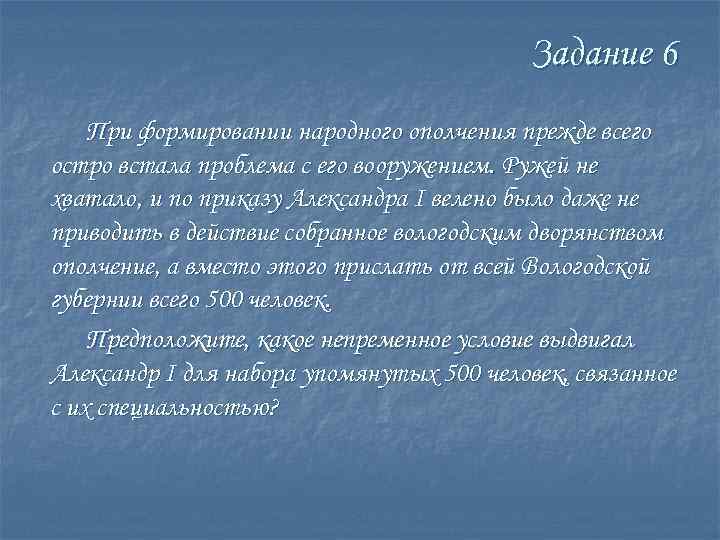 Задание 6

При формировании народного ополчения прежде всего остро встала проблема с его вооружением. Ружей не хватало, и по приказу Александра I велено было даже не приводить в действие собранное вологодским дворянством ополчение, а вместо этого прислать от всей Вологодской губернии всего 500 человек.

Предположите, какое непременное условие выдвигал Александр I для набора упомянутых 500 человек, связанное с их специальностью?